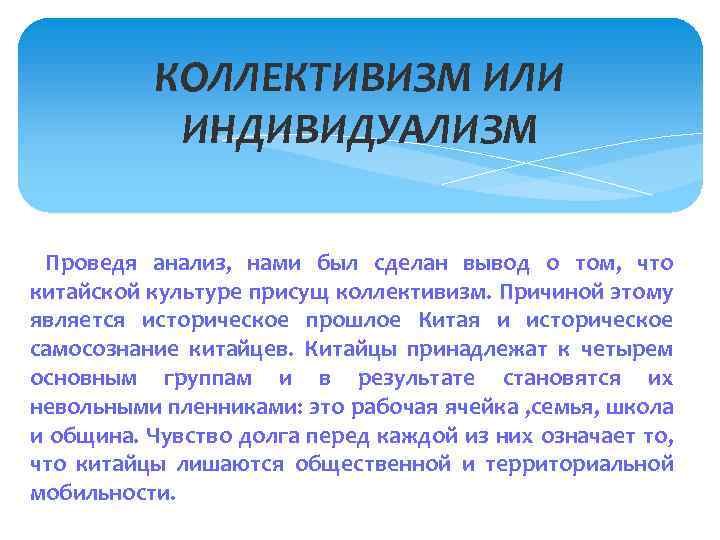 КОЛЛЕКТИВИЗМ ИЛИ ИНДИВИДУАЛИЗМ

Проведя анализ, нами был сделан вывод о том, что китайской культуре присущ коллективизм. Причиной этому является историческое прошлое Китая и историческое самосознание китайцев. Китайцы принадлежат к четырем основным группам и в результате становятся их невольными пленниками: это рабочая ячейка ,семья, школа и община. Чувство долга перед каждой из них означает то, что китайцы лишаются общественной и территориальной мобильности.